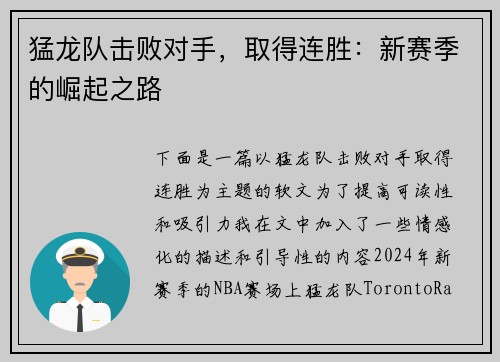 猛龙队击败对手，取得连胜：新赛季的崛起之路

下面是一篇以猛龙队击败对手取得连胜为主题的软文为了提高可读性和吸引力我在文中加入了一些情感化的描述和引导性的内容2024年新赛季的NBA赛场上猛龙队TorontoRa